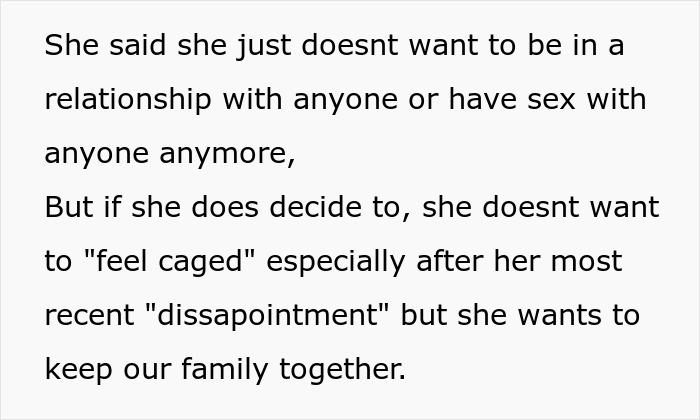 She said she just doesnt want to be in a relationship with anyone or have sex with anyone anymore,
But if she does decide to, she doesnt want to "feel caged" especially after her most recent "dissapointment" but she wants to keep our family together.